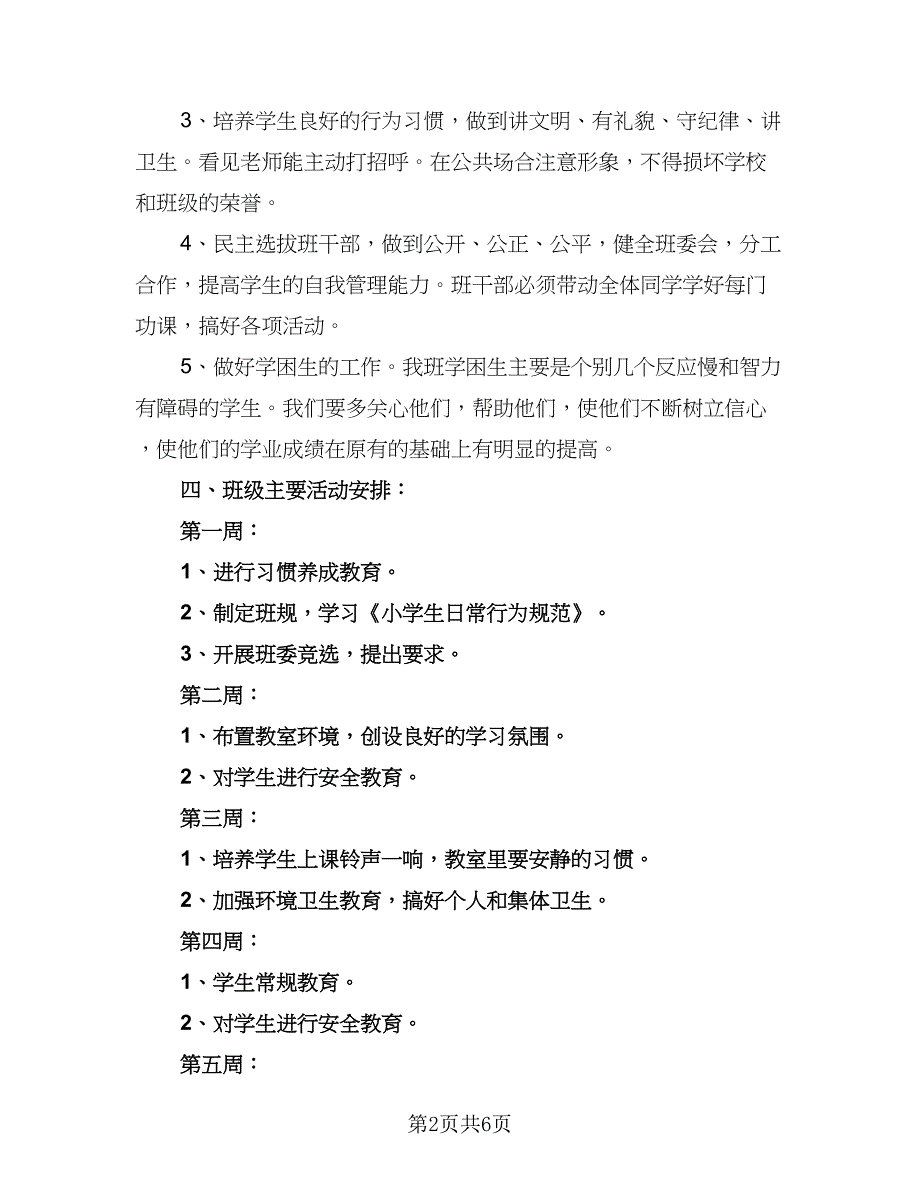 3、培养学生良好的行为习惯，做到讲文明、有礼貌、守纪律、讲卫生。看见老师能主动打招呼。在公共场合注意形象，不得损坏学校和班级的荣誉。

4、民主选拔班干部，做到公开、公正、公平，健全班委会，分工合作，提高学生的自我管理能力。班干部必须带动全体同学学好每门功课，搞好各项活动。

5、做好学困生的工作。我班学困生主要是个别几个反应慢和智力有障碍的学生。我们要多关心他们，帮助他们，使他们不断树立信心，使他们的学业成绩在原有的基础上有明显的提高。

四、班级主要活动安排：

第一周：

1、进行习惯养成教育。

2、制定班规，学习《小学生日常行为规范》。

3、开展班委竞选，提出要求。

第二周：

1、布置教室环境，创设良好的学习氛围。

2、对学生进行安全教育。

第三周：

1、培养学生上课铃声一响，教室里要安静的习惯。

2、加强环境卫生教育，搞好个人和集体卫生。

第四周：

1、学生常规教育。

2、对学生进行安全教育。

第五周：

第2页共6页